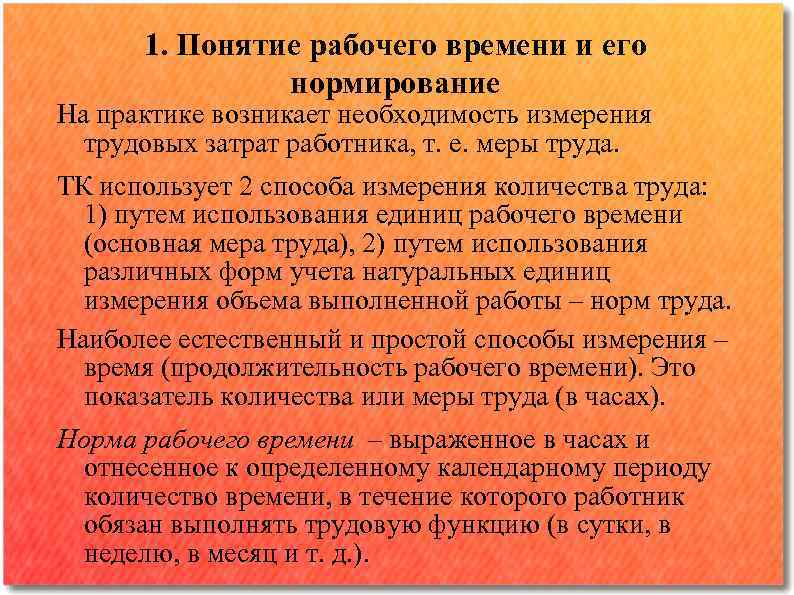 1. Понятие рабочего времени и его нормирование

На практике возникает необходимость измерения трудовых затрат работника, т. е. меры труда.

ТК использует 2 способа измерения количества труда: 1) путем использования единиц рабочего времени (основная мера труда), 2) путем использования различных форм учета натуральных единиц измерения объема выполненной работы – норм труда.

Наиболее естественный и простой способы измерения – время (продолжительность рабочего времени). Это показатель количества или меры труда (в часах).

Норма рабочего времени – выраженное в часах и отнесенное к определенному календарному периоду количество времени, в течение которого работник обязан выполнять трудовую функцию (в сутки, в неделю, в месяц и т. д.).